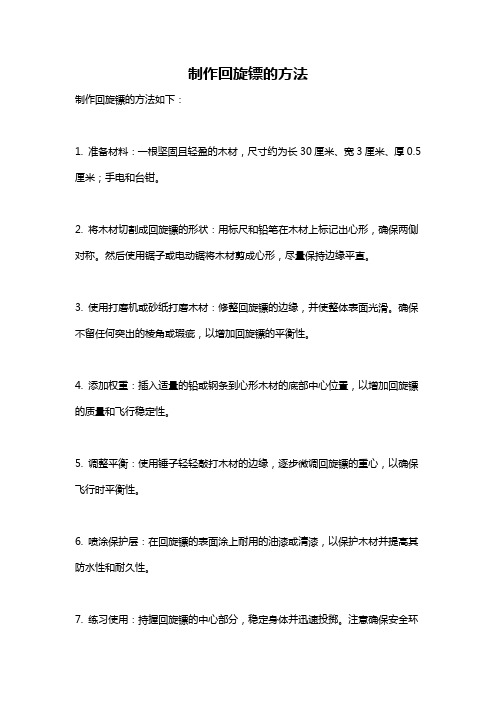 制作回旋镖的方法

制作回旋镖的方法如下：

1. 准备材料：一根坚固且轻盈的木材，尺寸约为长 30 厘米、宽 3 厘米、厚 0.5 厘米；手电和台钳。

2. 将木材切割成回旋镖的形状：用标尺和铅笔在木材上标记出心形，确保两侧对称。然后使用锯子或电动锯将木材剪成心形，尽量保持边缘平直。

3. 使用打磨机或砂纸打磨木材：修整回旋镖的边缘，并使整体表面光滑。确保不留任何突出的棱角或瑕疵，以增加回旋镖的平衡性。

4. 添加权重：插入适量的铅或钢条到心形木材的底部中心位置，以增加回旋镖的质量和飞行稳定性。

5. 调整平衡：使用锤子轻轻敲打木材的边缘，逐步微调回旋镖的重心，以确保飞行时平衡性。

6. 喷涂保护层：在回旋镖的表面涂上耐用的油漆或清漆，以保护木材并提高其防水性和耐久性。

7. 练习使用：持握回旋镖的中心部分，稳定身体并迅速投掷。注意确保安全环